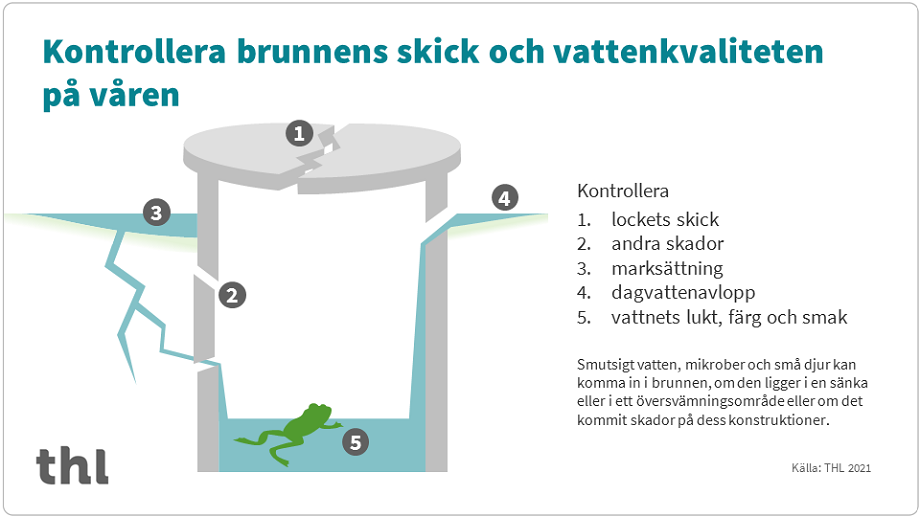 Kontrollera brunnens skick och vattenkvaliteten på våren

1

3

4

2

5

Kontrollera
1. lockets skick
2. andra skador
3. marksättning
4. dagvattenavlopp
5. vattnets lukt, färg och smak

Smutsigt vatten, mikrober och små djur kan komma in i brunnen, om den ligger i en sänka eller i ett översvämningsområde eller om det kommit skador på dess konstruktioner.

thl

Källa: THL 2021